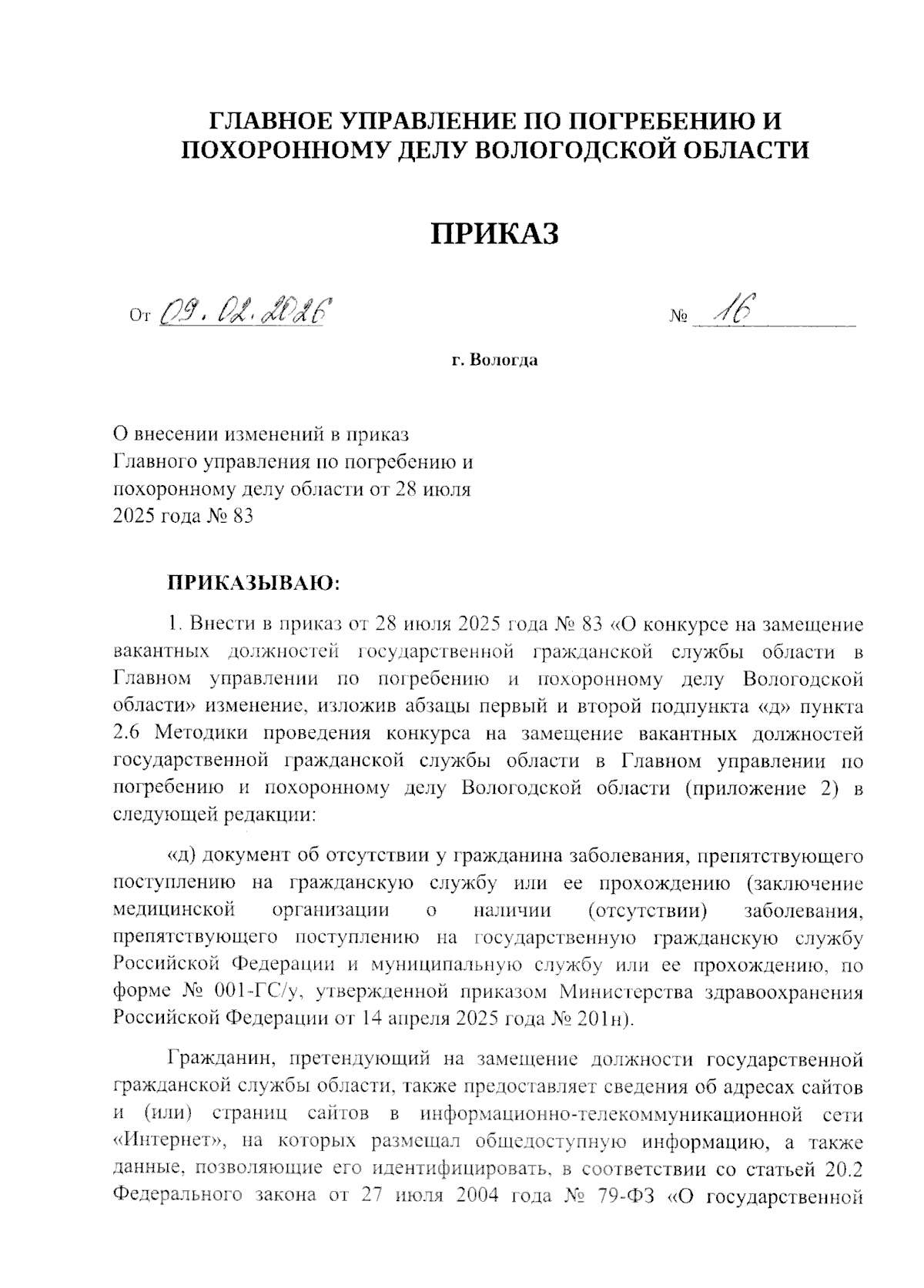 ГЛАВНОЕ УПРАВЛЕНИЕ ПО ПОГРЕБЕНИЮ И ПОХОРОННОМУ ДЕЛУ ВОЛОГОДСКОЙ ОБЛАСТИ

ПРИКАЗ

От 09.02.2026 № 16

г. Вологда

О внесении изменений в приказ Главного управления по погребению и похоронному делу области от 28 июля 2025 года № 83

ПРИКАЗЫВАЮ:

1. Внести в приказ от 28 июля 2025 года № 83 «О конкурсе на замещение вакантных должностей государственной гражданской службы области в Главном управлении по погребению и похоронному делу Вологодской области» изменение, изложив абзацы первый и второй подпункта «д» пункта 2.6 Методики проведения конкурса на замещение вакантных должностей государственной гражданской службы области в Главном управлении по погребению и похоронному делу Вологодской области (приложение 2) в следующей редакции:

«д) документ об отсутствии у гражданина заболевания, препятствующего поступлению на гражданскую службу или ее прохождению (заключение медицинской организации о наличии (отсутствии) заболевания, препятствующего поступлению на государственную гражданскую службу Российской Федерации и муниципальную службу или ее прохождению, по форме № 001-ГС/у, утвержденной приказом Министерства здравоохранения Российской Федерации от 14 апреля 2025 года № 201н).

Гражданин, претендующий на замещение должности государственной гражданской службы области, также предоставляет сведения об адресах сайтов и (или) страниц сайтов в информационно-телекоммуникационной сети «Интернет», на которых размещал общедоступную информацию, а также данные, позволяющие его идентифицировать, в соответствии со статьей 20.2 Федерального закона от 27 июля 2004 года № 79-ФЗ «О государственной